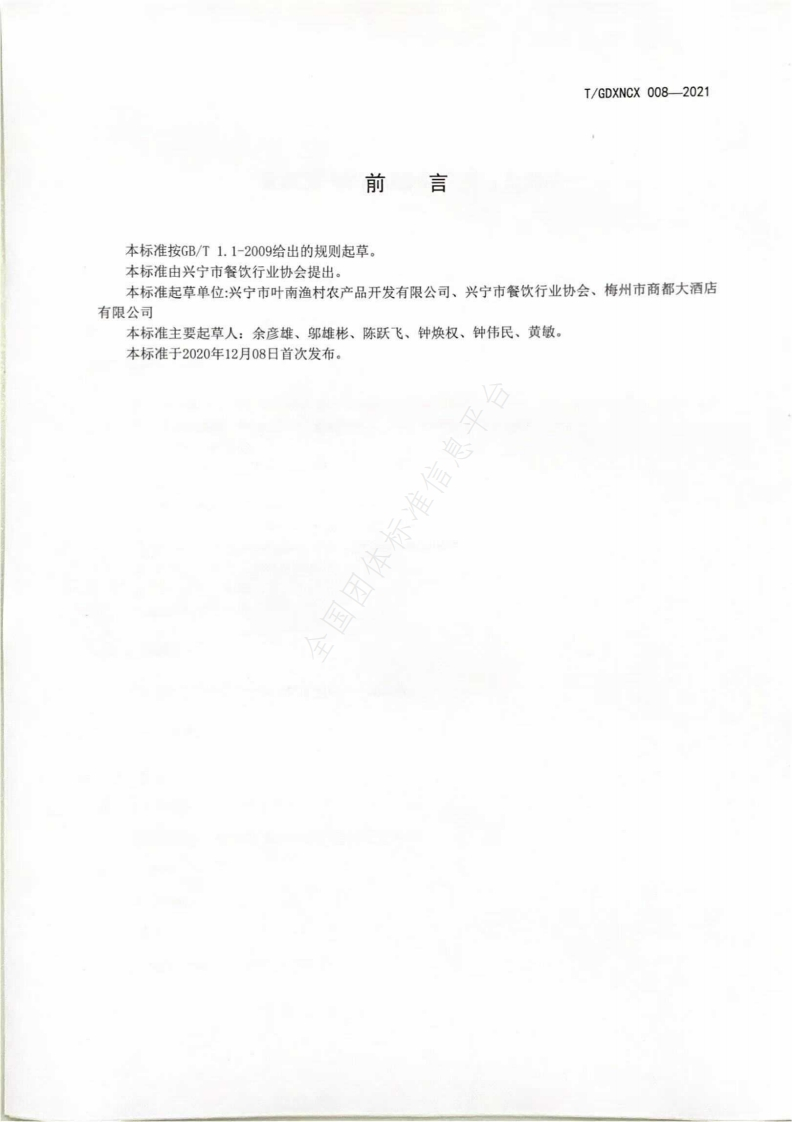 T/GDXNCX 008—2021

前 言

本标准按GB/T 1.1-2009给出的规则起草。

本标准由兴宁市餐饮行业协会提出。

本标准起草单位:兴宁市叶南渔村农产品开发有限公司、兴宁市餐饮行业协会、梅州市商都大酒店有限公司

本标准主要起草人：余彦雄、邬雄彬、陈跃飞、钟焕权、钟伟民、黄敏。

本标准于2020年12月08日首次发布。

全国团体标准信息平台